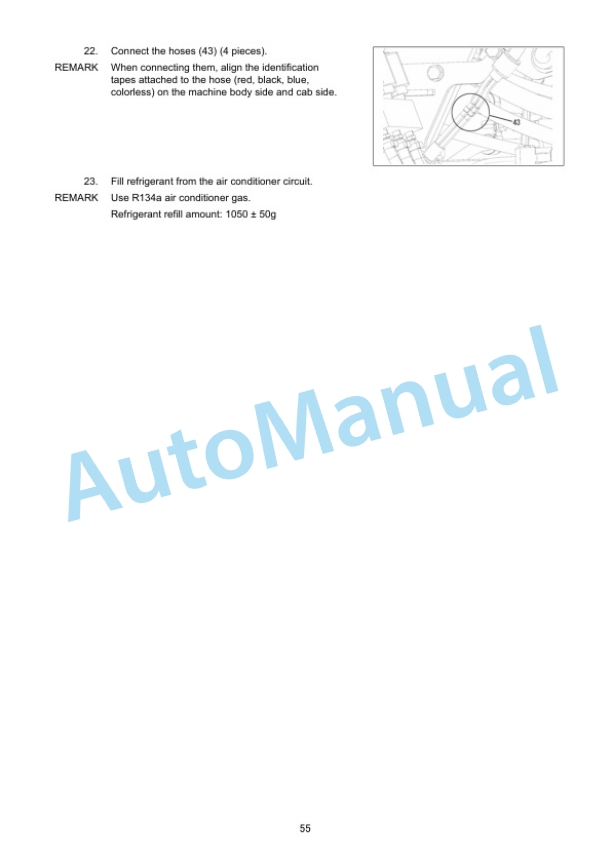 22. Connect the hoses (43) (4 pieces).

REMARK When connecting them, align the identification tapes attached to the hose (red, black, blue, colorless) on the machine body side and cab side.

43

23. Fill refrigerant from the air conditioner circuit.

REMARK Use R134a air conditioner gas.

Refrigerant refill amount: 1050 ± 50g

AutoManual

55